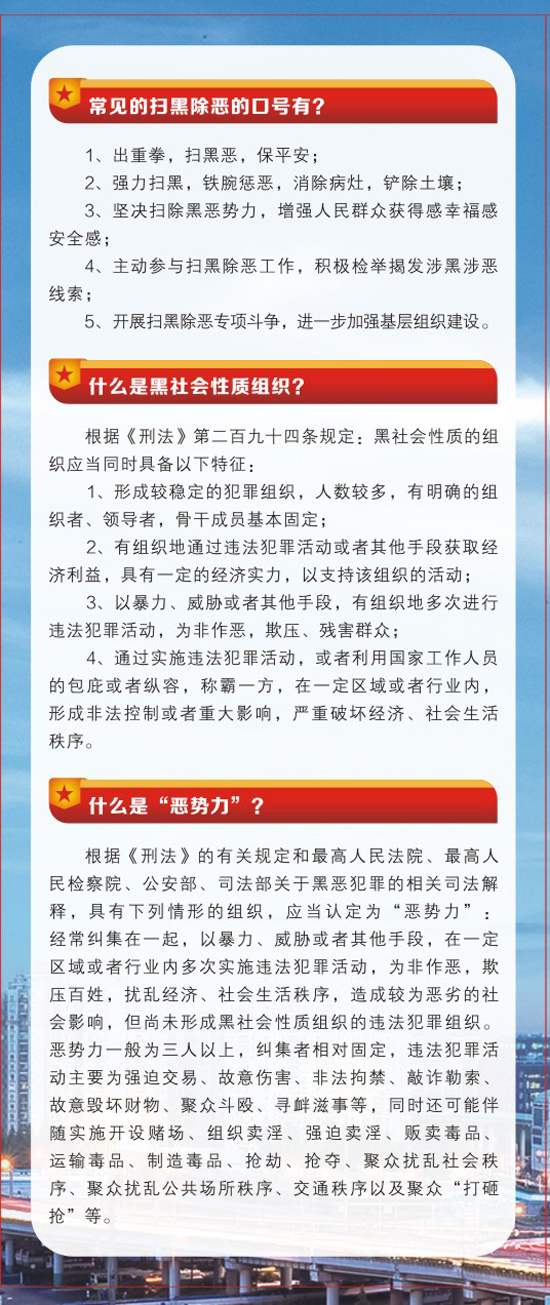 常见的扫黑除恶的口号有？

1、出重拳，扫黑恶，保平安；

2、强力扫黑，铁腕惩恶，消除病灶，铲除土壤；

3、坚决扫除黑恶势力，增强人民群众获得感幸福感安全感；

4、主动参与扫黑除恶工作，积极检举揭发涉黑涉恶线索；

5、开展扫黑除恶专项斗争，进一步加强基层组织建设。

什么是黑社会性质组织？

根据《刑法》第二百九十四条规定：黑社会性质的组织应当同时具备以下特征：

1、形成较稳定的犯罪组织，人数较多，有明确的组织者、领导者，骨干成员基本固定；

2、有组织地通过违法犯罪活动或者其他手段获取经济利益，具有一定的经济实力，以支持该组织的活动；

3、以暴力、威胁或者其他手段，有组织地多次进行违法犯罪活动，为非作恶，欺压、残害群众；

4、通过实施违法犯罪活动，或者利用国家工作人员的包庇或者纵容，称霸一方，在一定区域或者行业内，形成非法控制或者重大影响，严重破坏经济、社会生活秩序。

什么是“恶势力”？

根据《刑法》的有关规定和最高人民法院、最高人民检察院、公安部、司法部关于黑恶犯罪的相关司法解释，具有下列情形的组织，应当认定为“恶势力”：经常纠集在一起，以暴力、威胁或者其他手段，在一定区域或者行业内多次实施违法犯罪活动，为非作恶，欺压百姓，扰乱经济、社会生活秩序，造成较为恶劣的社会影响，但尚未形成黑社会性质组织的违法犯罪组织。恶势力一般为三人以上，纠集者相对固定，违法犯罪活动主要为强迫交易、故意伤害、非法拘禁、敲诈勒索、故意毁坏财物、聚众斗殴、寻衅滋事等，同时还可能伴随实施开设赌场、组织卖淫、强迫卖淫、贩卖毒品、运输毒品、制造毒品、抢劫、抢夺、聚众扰乱社会秩序、聚众扰乱公共场所秩序、交通秩序以及聚众“打砸抢”等。